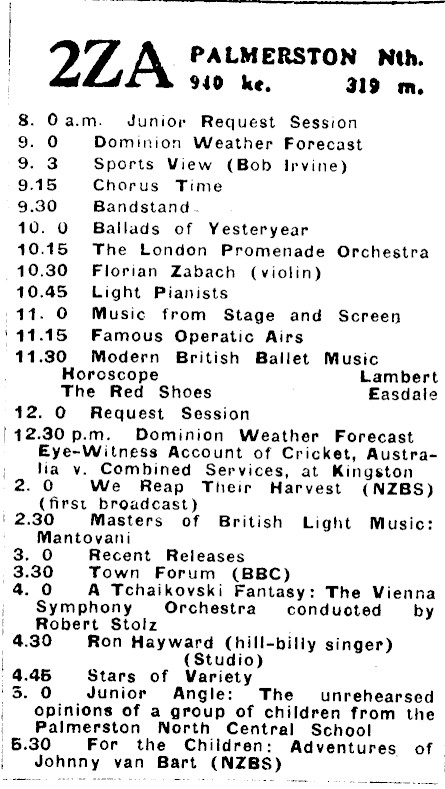 2ZA PALMERSTON Nth.
940 kc. 319 m.

8. 0 a.m. Junior Request Session
9. 0 Dominion Weather Forecast
9. 3 Sports View (Bob Irvine)
9.15 Chorus Time
9.30 Bandstand
10. 0 Ballads of Yesteryear
10.15 The London Promenade Orchestra
10.30 Florian Zabach (violin)
10.45 Light Pianists
11. 0 Music from Stage and Screen
11.15 Famous Operatic Airs
11.30 Modern British Ballet Music
Horoscope Lambert
The Red Shoes Easdale
12. 0 Request Session
12.30 p.m. Dominion Weather Forecast
Eye-Witness Account of Cricket, Australia v. Combined Services, at Kingston
2. 0 We Reap Their Harvest (NZBS) (first broadcast)
2.30 Masters of British Light Music: Mantovani
3. 0 Recent Releases
3.30 Town Forum (BBC)
4. 0 A Tchaikovski Fantasy: The Vienna Symphony Orchestra conducted by Robert Stolz
4.30 Ron Hayward (hill-billy singer) (Studio)
4.45 Stars of Variety
5. 0 Junior Angle: The unrehearsed opinions of a group of children from the Palmerston North Central School
5.30 For the Children: Adventures of Johnny van Bart (NZBS)